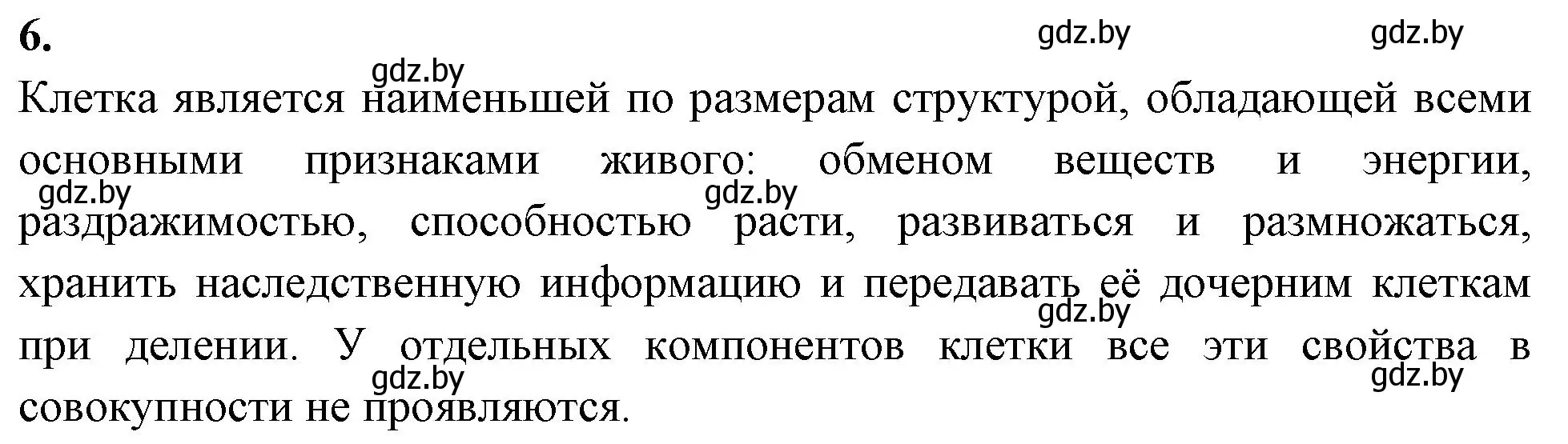 6.

gdz.by gdz.by gdz.by

Клетка является наименьшей по размерам структурой, обладающей всеми основными признаками живого: обменом веществ и энергии, раздражимостью, способностью расти, развиваться и размножаться, хранить наследственную информацию и передавать её дочерним клеткам при делении. У отдельных компонентов клетки все эти свойства в совокупности не проявляются.

gdz.by gdz.by gdz.by gdz.by gdz.by